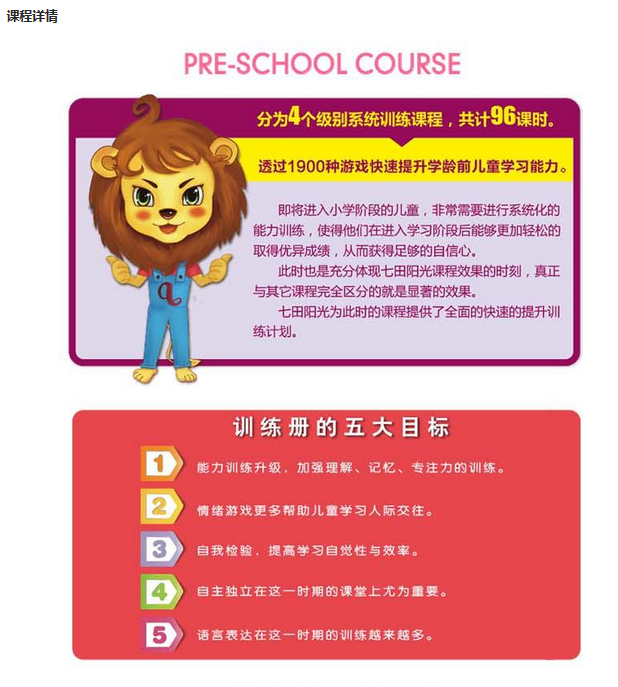 课程详情

PRE-SCHOOL COURSE

分为4个级别系统训练课程，共计96课时。

透过1900种游戏快速提升学龄前儿童学习能力。

即将进入小学阶段的儿童，非常需要进行系统化的能力训练，使得他们在进入学习阶段后能够更加轻松的取得优异成绩，从而获得足够的自信心。

此时也是充分体现七田阳光课程效果的时刻，真正与其它课程完全区分的就是显著的效果。

七田阳光为此时的课程提供了全面的快速的提升训练计划。

训练册的五大目标

1 能力训练升级，加强理解、记忆、专注力的训练。

2 情绪游戏更多帮助儿童学习人际交往。

3 自我检验，提高学习自觉性与效率。

4 自主独立在这一时期的课堂上尤为重要。

5 语言表达在这一时期的训练越来越多。